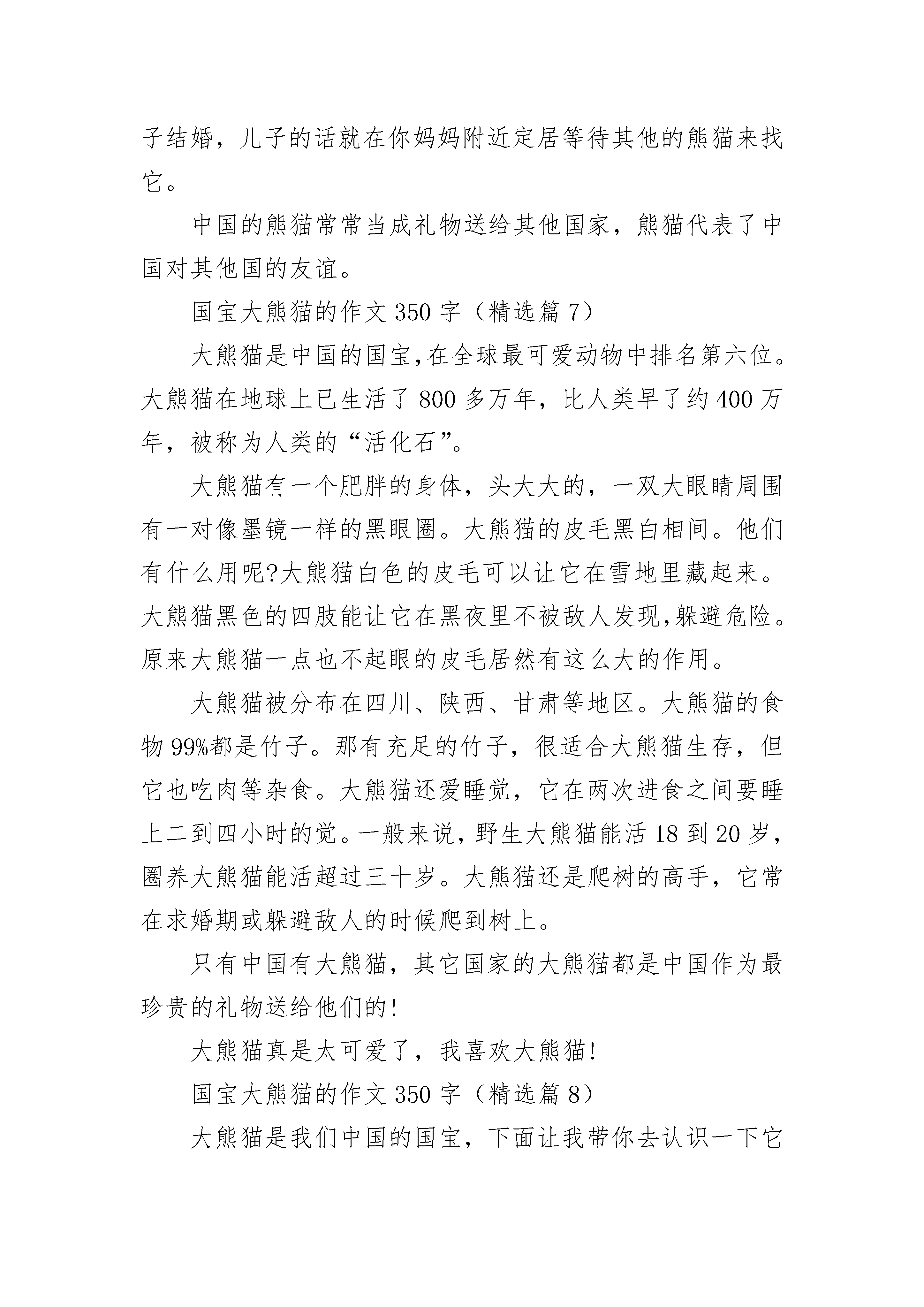 子结婚，儿子的话就在你妈妈附近定居等待其他的熊猫来找它。

中国的熊猫常常当成礼物送给其他国家，熊猫代表了中国对其他国的友谊。

国宝大熊猫的作文 350 字（精选篇 7）

大熊猫是中国的国宝,在全球最可爱动物中排名第六位。大熊猫在地球上已生活了 800 多万年，比人类早了约 400 万年，被称为人类的“活化石”。

大熊猫有一个肥胖的身体，头大大的，一双大眼睛周围有一对像墨镜一样的黑眼圈。大熊猫的皮毛黑白相间。他们有什么用呢?大熊猫白色的皮毛可以让它在雪地里藏起来。大熊猫黑色的四肢能让它在黑夜里不被敌人发现,躲避危险。原来大熊猫一点也不起眼的皮毛居然有这么大的作用。

大熊猫被分布在四川、陕西、甘肃等地区。大熊猫的食物 99%都是竹子。那有充足的竹子，很适合大熊猫生存，但它也吃肉等杂食。大熊猫还爱睡觉，它在两次进食之间要睡上二到四小时的觉。一般来说，野生大熊猫能活 18 到 20 岁，圈养大熊猫能活超过三十岁。大熊猫还是爬树的高手，它常在求婚期或躲避敌人的时候爬到树上。

只有中国有大熊猫，其它国家的大熊猫都是中国作为最珍贵的礼物送给他们的!

大熊猫真是太可爱了，我喜欢大熊猫!

国宝大熊猫的作文 350 字（精选篇 8）

大熊猫是我们中国的国宝，下面让我带你去认识一下它